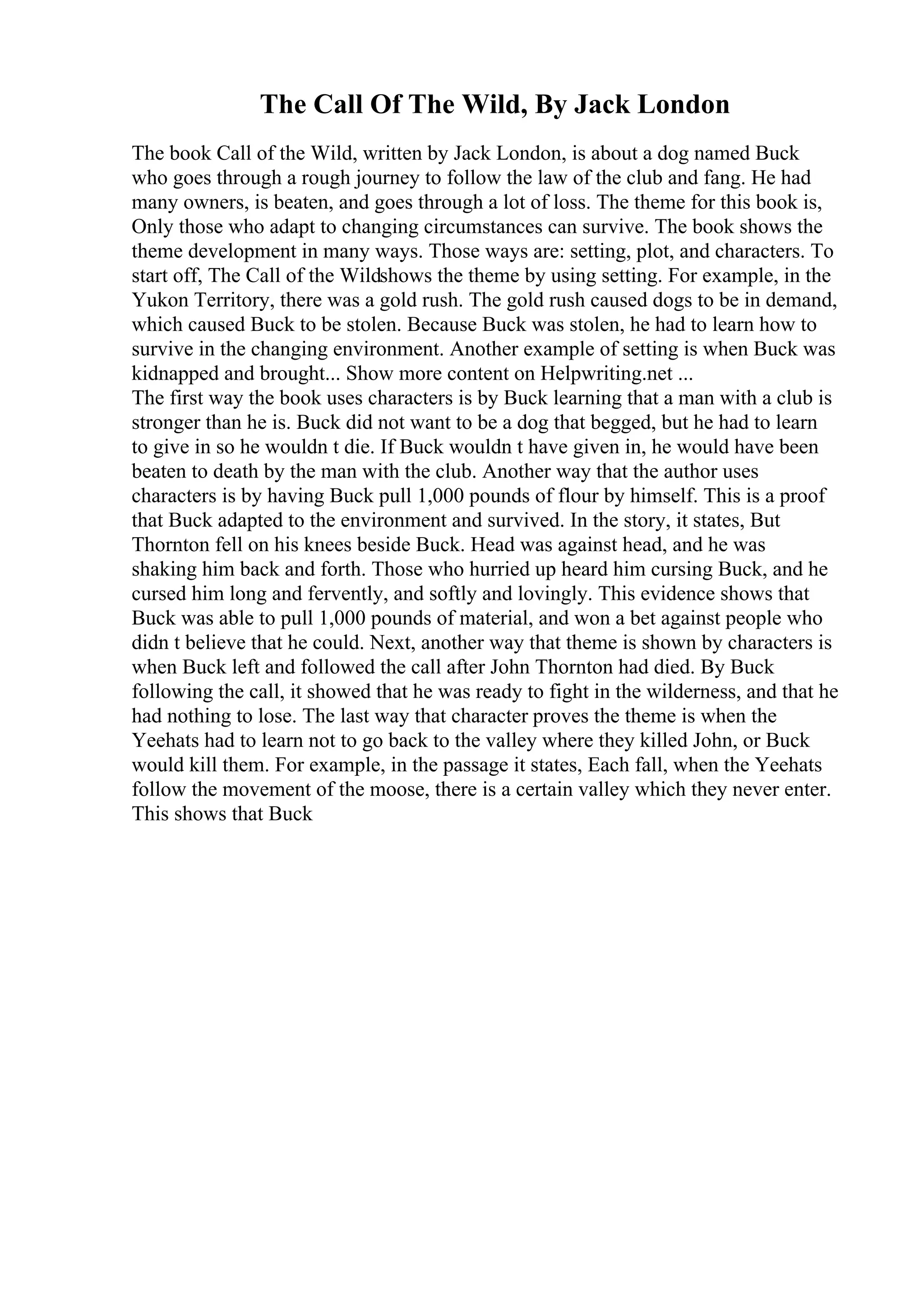 The Call Of The Wild, By Jack London

The book Call of the Wild, written by Jack London, is about a dog named Buck who goes through a rough journey to follow the law of the club and fang. He had many owners, is beaten, and goes through a lot of loss. The theme for this book is, Only those who adapt to changing circumstances can survive. The book shows the theme development in many ways. Those ways are: setting, plot, and characters. To start off, The Call of the Wildshows the theme by using setting. For example, in the Yukon Territory, there was a gold rush. The gold rush caused dogs to be in demand, which caused Buck to be stolen. Because Buck was stolen, he had to learn how to survive in the changing environment. Another example of setting is when Buck was kidnapped and brought... Show more content on Helpwriting.net ...
The first way the book uses characters is by Buck learning that a man with a club is stronger than he is. Buck did not want to be a dog that begged, but he had to learn to give in so he wouldn t die. If Buck wouldn t have given in, he would have been beaten to death by the man with the club. Another way that the author uses characters is by having Buck pull 1,000 pounds of flour by himself. This is a proof that Buck adapted to the environment and survived. In the story, it states, But Thornton fell on his knees beside Buck. Head was against head, and he was shaking him back and forth. Those who hurried up heard him cursing Buck, and he cursed him long and fervently, and softly and lovingly. This evidence shows that Buck was able to pull 1,000 pounds of material, and won a bet against people who didn t believe that he could. Next, another way that theme is shown by characters is when Buck left and followed the call after John Thornton had died. By Buck following the call, it showed that he was ready to fight in the wilderness, and that he had nothing to lose. The last way that character proves the theme is when the Yeehats had to learn not to go back to the valley where they killed John, or Buck would kill them. For example, in the passage it states, Each fall, when the Yeehats follow the movement of the moose, there is a certain valley which they never enter. This shows that Buck